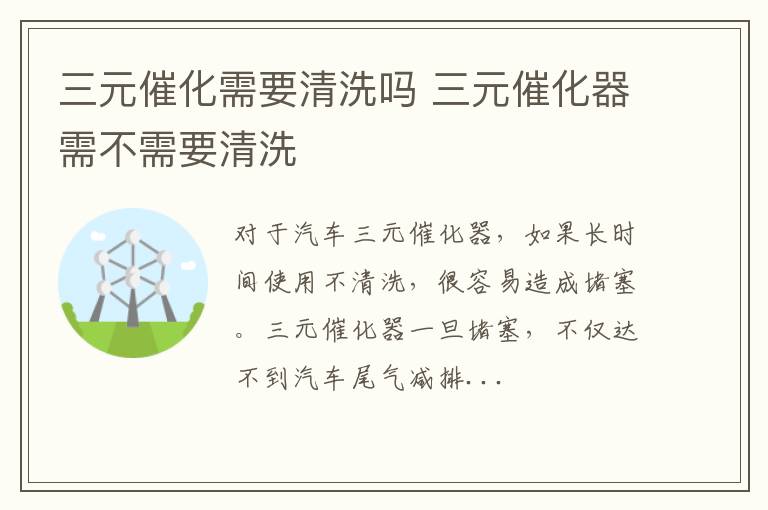 三元催化需要清洗吗 三元催化器需不需要清洗

对于汽车三元催化器，如果长时间使用不清洗，很容易造成堵塞。三元催化器一旦堵塞，不仅达不到汽车尾气减排...